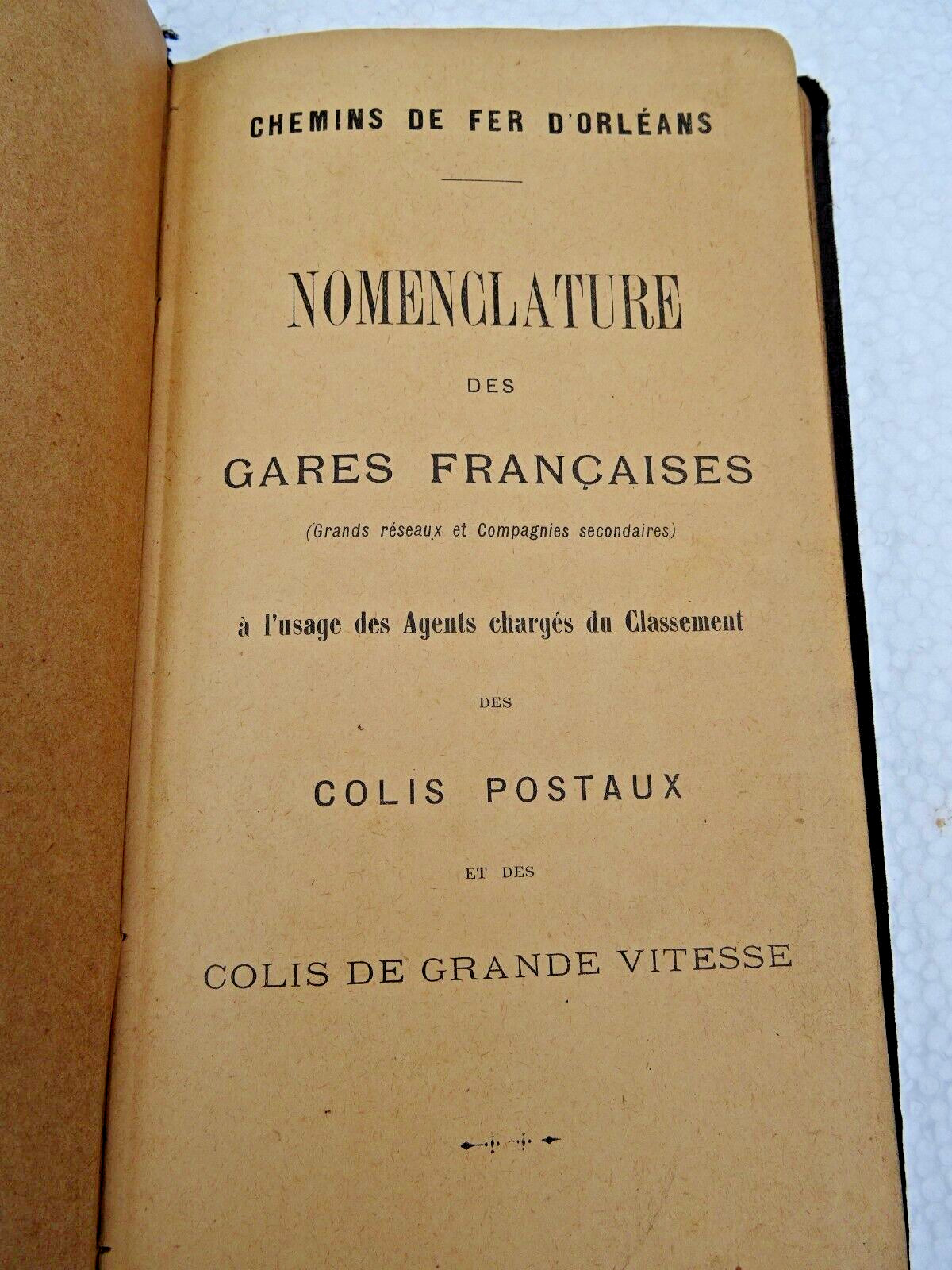 CHEMINS DE FER D'ORLÉANS

NOMENCLATURE

DES

GARES FRANÇAISES

(Grands réseaux et Compagnies secondaires)

à l'usage des Agents chargés du Classement

DES

COLIS POSTAUX

ET DES

COLIS DE GRANDE VITESSE